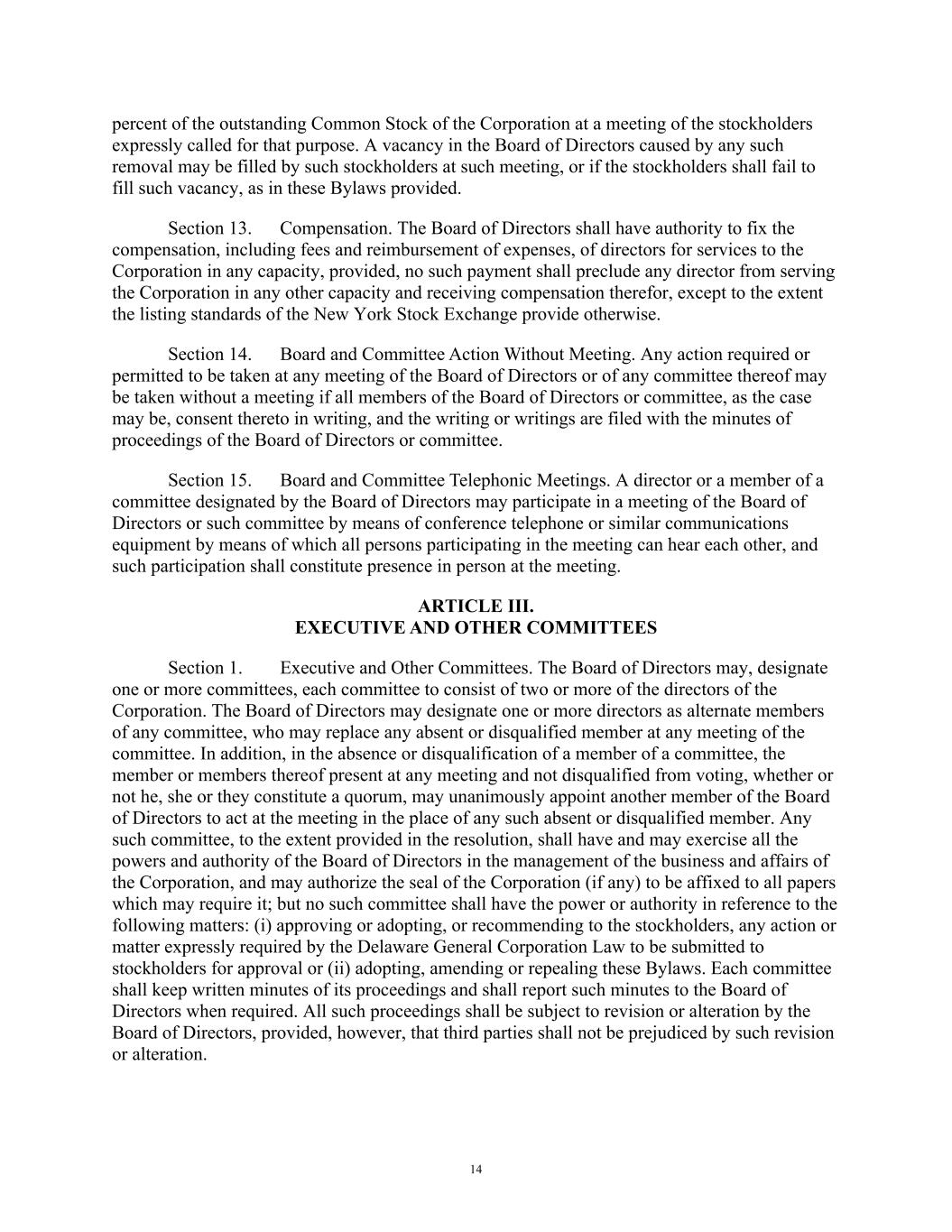 percent of the outstanding Common Stock of the Corporation at a meeting of the stockholders expressly called for that purpose. A vacancy in the Board of Directors caused by any such removal may be filled by such stockholders at such meeting, or if the stockholders shall fail to fill such vacancy, as in these Bylaws provided.

Section 13. Compensation. The Board of Directors shall have authority to fix the compensation, including fees and reimbursement of expenses, of directors for services to the Corporation in any capacity, provided, no such payment shall preclude any director from serving the Corporation in any other capacity and receiving compensation therefor, except to the extent the listing standards of the New York Stock Exchange provide otherwise.

Section 14. Board and Committee Action Without Meeting. Any action required or permitted to be taken at any meeting of the Board of Directors or of any committee thereof may be taken without a meeting if all members of the Board of Directors or committee, as the case may be, consent thereto in writing, and the writing or writings are filed with the minutes of proceedings of the Board of Directors or committee.

Section 15. Board and Committee Telephonic Meetings. A director or a member of a committee designated by the Board of Directors may participate in a meeting of the Board of Directors or such committee by means of conference telephone or similar communications equipment by means of which all persons participating in the meeting can hear each other, and such participation shall constitute presence in person at the meeting.

ARTICLE III.
EXECUTIVE AND OTHER COMMITTEES

Section 1. Executive and Other Committees. The Board of Directors may, designate one or more committees, each committee to consist of two or more of the directors of the Corporation. The Board of Directors may designate one or more directors as alternate members of any committee, who may replace any absent or disqualified member at any meeting of the committee. In addition, in the absence or disqualification of a member of a committee, the member or members thereof present at any meeting and not disqualified from voting, whether or not he, she or they constitute a quorum, may unanimously appoint another member of the Board of Directors to act at the meeting in the place of any such absent or disqualified member. Any such committee, to the extent provided in the resolution, shall have and may exercise all the powers and authority of the Board of Directors in the management of the business and affairs of the Corporation, and may authorize the seal of the Corporation (if any) to be affixed to all papers which may require it; but no such committee shall have the power or authority in reference to the following matters: (i) approving or adopting, or recommending to the stockholders, any action or matter expressly required by the Delaware General Corporation Law to be submitted to stockholders for approval or (ii) adopting, amending or repealing these Bylaws. Each committee shall keep written minutes of its proceedings and shall report such minutes to the Board of Directors when required. All such proceedings shall be subject to revision or alteration by the Board of Directors, provided, however, that third parties shall not be prejudiced by such revision or alteration.

14